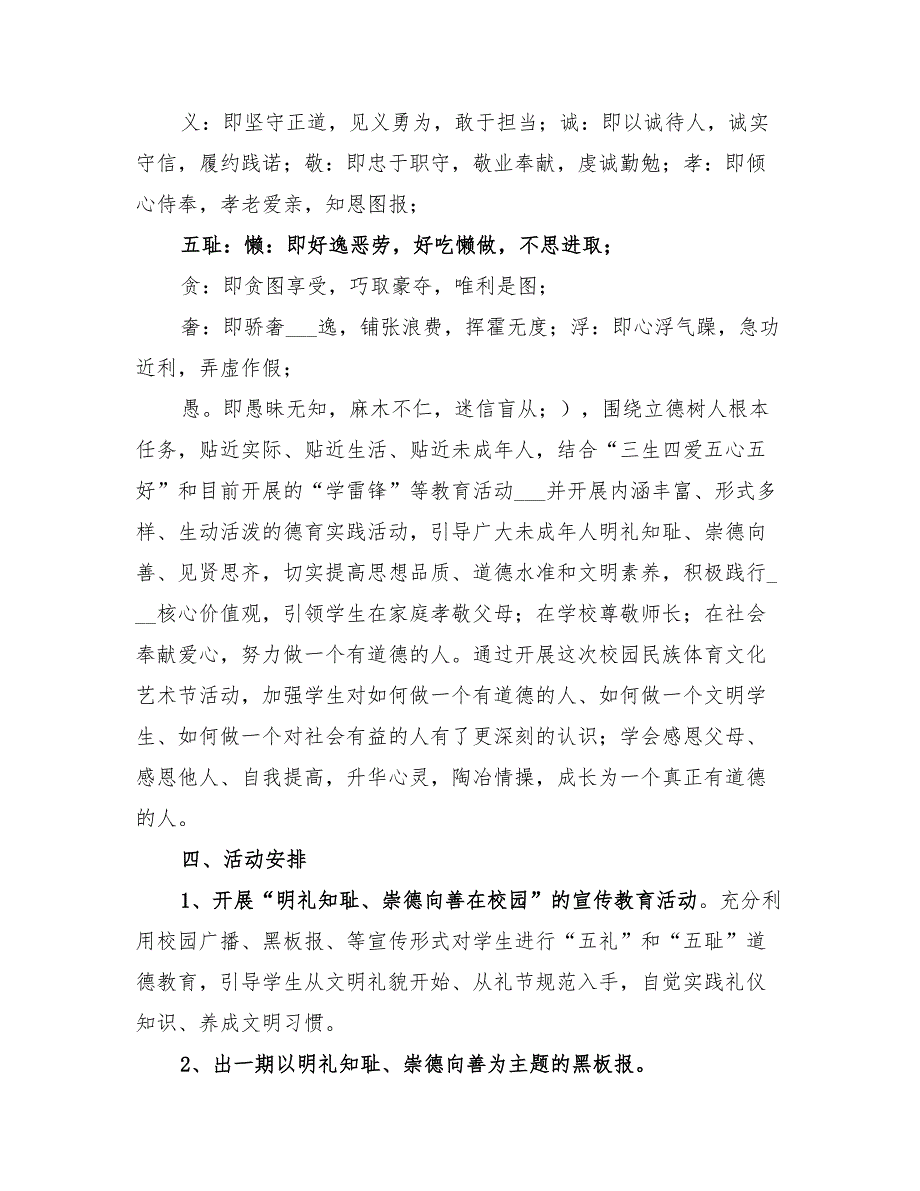 义：即坚守正道，见义勇为，敢于担当；诚：即以诚待人，诚实守信，履约践诺；敬：即忠于职守，敬业奉献，虔诚勤勉；孝：即倾心侍奉，孝老爱亲，知恩图报；

五耻：懒：即好逸恶劳，好吃懒做，不思进取；

贪：即贪图享受，巧取豪夺，唯利是图；

奢：即骄奢___逸，铺张浪费，挥霍无度；浮：即心浮气躁，急功近利，弄虚作假；

愚。即愚昧无知，麻木不仁，迷信盲从；），围绕立德树人根本任务，贴近实际、贴近生活、贴近未成年人，结合“三生四爱五心五好”和目前开展的“学雷锋”等教育活动___并开展内涵丰富、形式多样、生动活泼的德育实践活动，引导广大未成年人明礼知耻、崇德向善、见贤思齐，切实提高思想品质、道德水准和文明素养，积极践行___核心价值观，引领学生在家庭孝敬父母；在学校尊敬师长；在社会奉献爱心，努力做一个有道德的人。通过开展这次校园民族体育文化艺术节活动，加强学生对如何做一个有道德的人、如何做一个文明学生、如何做一个对社会有益的人有了更深刻的认识；学会感恩父母、感恩他人、自我提高，升华心灵，陶冶情操，成长为一个真正有道德的人。

四、活动安排

1、开展“明礼知耻、崇德向善在校园”的宣传教育活动。充分利用校园广播、黑板报、等宣传形式对学生进行“五礼”和“五耻”道德教育，引导学生从文明礼貌开始、从礼节规范入手，自觉实践礼仪知识、养成文明习惯。

2、出一期以明礼知耻、崇德向善为主题的黑板报。